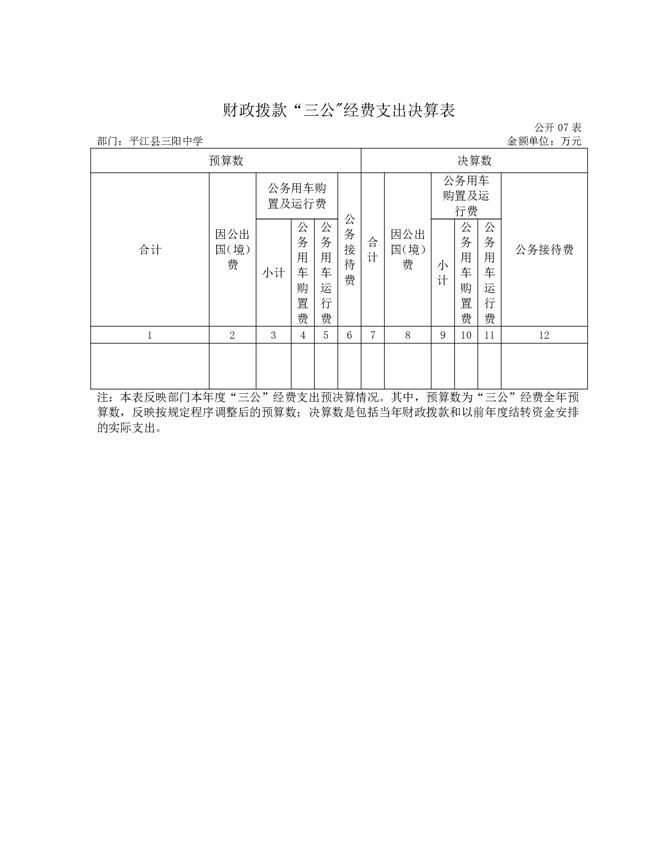 财政拨款“三公”经费支出决算表

公开 07 表

部门：平江县三阳中学　　　　金额单位：万元

| 预算数 | | | | | | 决算数 | | | | | |
|---|---|---|---|---|---|---|---|---|---|---|---|
| 合计 | 因公出国（境）费 | 公务用车购置及运行费 | | | 公务接待费 | 合计 | 因公出国（境）费 | 公务用车购置及运行费 | | | 公务接待费 |
| | | 小计 | 公务用车购置费 | 公务用车运行费 | | | | 小计 | 公务用车购置费 | 公务用车运行费 | |
| 1 | 2 | 3 | 4 | 5 | 6 | 7 | 8 | 9 | 10 | 11 | 12 |
| | | | | | | | | | | | |

注：本表反映部门本年度“三公”经费支出预决算情况。其中，预算数为“三公”经费全年预算数，反映按规定程序调整后的预算数；决算数是包括当年财政拨款和以前年度结转资金安排的实际支出。